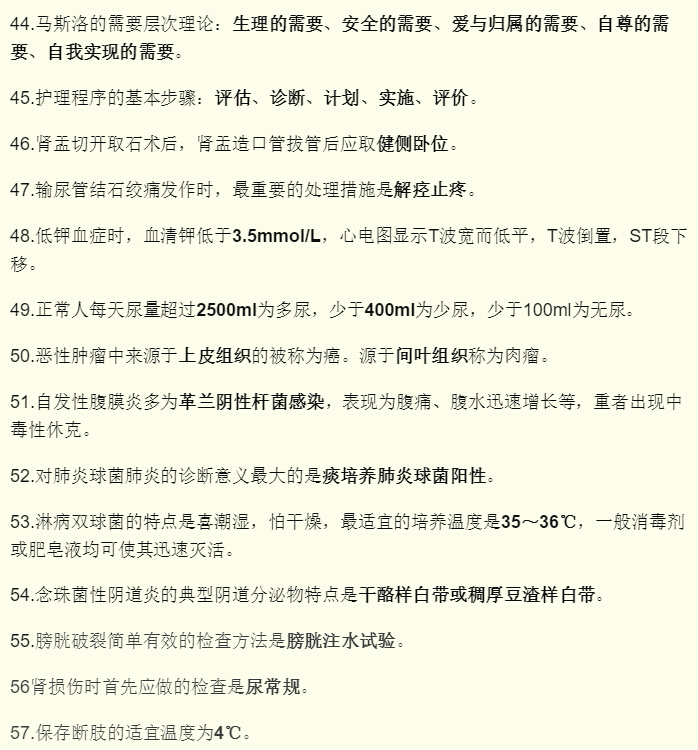 44.马斯洛的需要层次理论：生理的需要、安全的需要、爱与归属的需要、自尊的需要、自我实现的需要。

45.护理程序的基本步骤：评估、诊断、计划、实施、评价。

46.肾盂切开取石术后，肾盂造口管拔管后应取健侧卧位。

47.输尿管结石绞痛发作时，最重要的处理措施是解痉止疼。

48.低钾血症时，血清钾低于3.5mmol/L，心电图显示T波宽而低平，T波倒置，ST段下移。

49.正常人每天尿量超过2500ml为多尿，少于400ml为少尿，少于100ml为无尿。

50.恶性肿瘤中来源于上皮组织的被称为癌。源于间叶组织称为肉瘤。

51.自发性腹膜炎多为革兰阴性杆菌感染，表现为腹痛、腹水迅速增长等，重者出现中毒性休克。

52.对肺炎球菌肺炎的诊断意义最大的是痰培养肺炎球菌阳性。

53.淋病双球菌的特点是喜潮湿，怕干燥，最适宜的培养温度是35～36℃，一般消毒剂或肥皂液均可使其迅速灭活。

54.念珠菌性阴道炎的典型阴道分泌物特点是干酪样白带或稠厚豆渣样白带。

55.膀胱破裂简单有效的检查方法是膀胱注水试验。

56肾损伤时首先应做的检查是尿常规。

57.保存断肢的适宜温度为4℃。